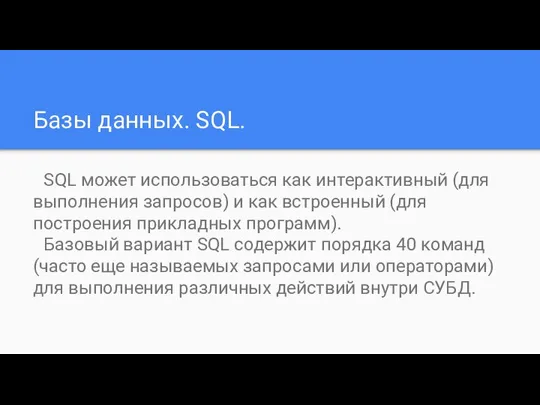 Базы данных. SQL.

SQL может использоваться как интерактивный (для выполнения запросов) и как встроенный (для построения прикладных программ).

Базовый вариант SQL содержит порядка 40 команд (часто еще называемых запросами или операторами) для выполнения различных действий внутри СУБД.